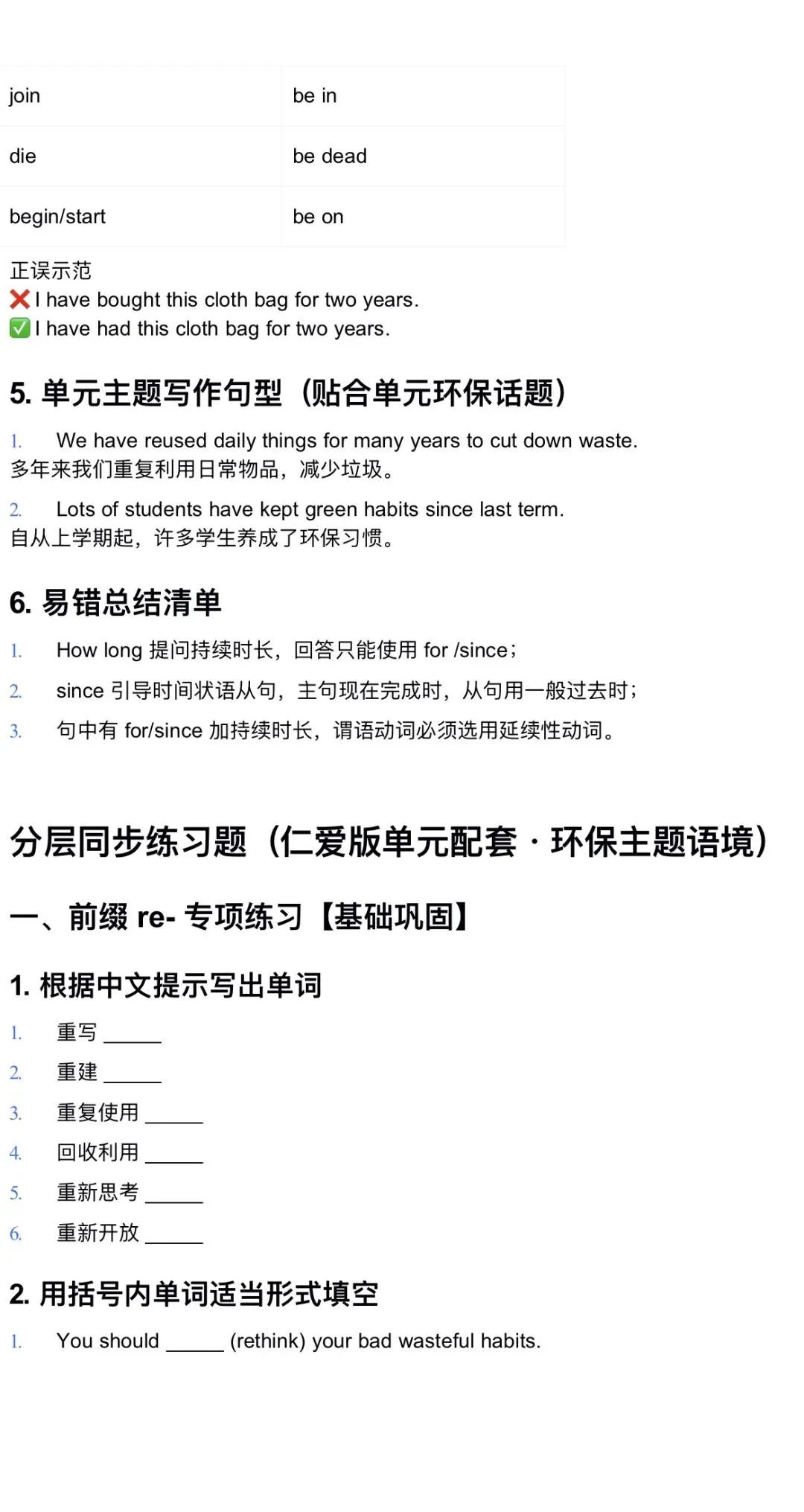 | join | be in |
|---|---|
| die | be dead |
| begin/start | be on |

正误示范
❌ I have bought this cloth bag for two years.
✅ I have had this cloth bag for two years.

5. 单元主题写作句型（贴合单元环保话题）

1. We have reused daily things for many years to cut down waste.
多年来我们重复利用日常物品，减少垃圾。

2. Lots of students have kept green habits since last term.
自从上学期起，许多学生养成了环保习惯。

6. 易错总结清单

1. How long 提问持续时长，回答只能使用 for /since；
2. since 引导时间状语从句，主句现在完成时，从句用一般过去时；
3. 句中有 for/since 加持续时长，谓语动词必须选用延续性动词。

分层同步练习题（仁爱版单元配套 · 环保主题语境）

一、前缀 re- 专项练习【基础巩固】

1. 根据中文提示写出单词

1. 重写 ______
2. 重建 ______
3. 重复使用 ______
4. 回收利用 ______
5. 重新思考 ______
6. 重新开放 ______

2. 用括号内单词适当形式填空

1. You should ______ (rethink) your bad wasteful habits.